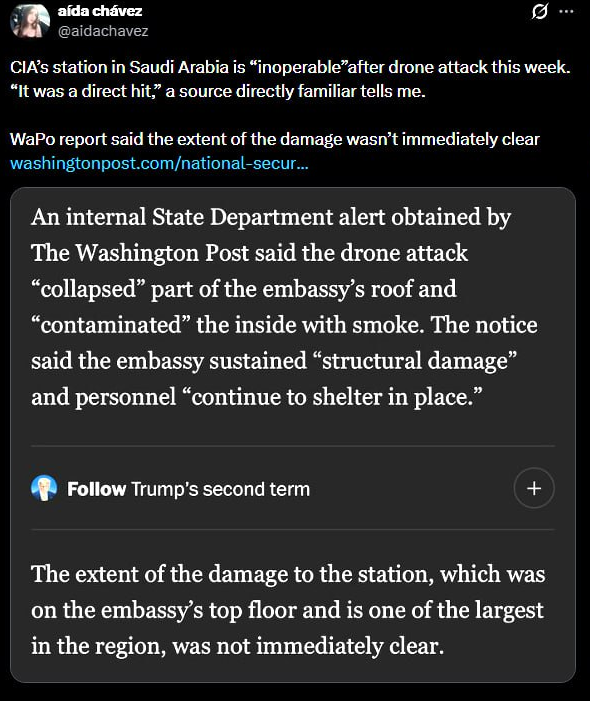 aída chávez
@aidachavez

CIA's station in Saudi Arabia is "inoperable"after drone attack this week. "It was a direct hit," a source directly familiar tells me.

WaPo report said the extent of the damage wasn't immediately clear washingtonpost.com/national-secur...

An internal State Department alert obtained by The Washington Post said the drone attack "collapsed" part of the embassy's roof and "contaminated" the inside with smoke. The notice said the embassy sustained "structural damage" and personnel "continue to shelter in place."

Follow Trump's second term

+

The extent of the damage to the station, which was on the embassy's top floor and is one of the largest in the region, was not immediately clear.